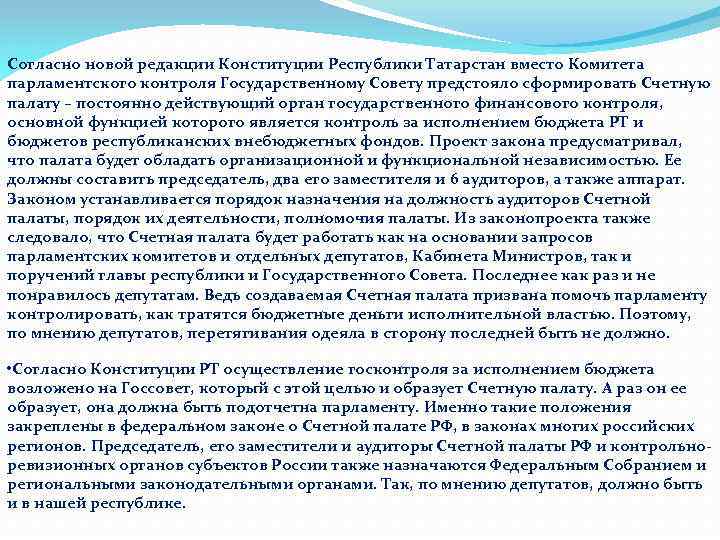 Согласно новой редакции Конституции Республики Татарстан вместо Комитета парламентского контроля Государственному Совету предстояло сформировать Счетную палату – постоянно действующий орган государственного финансового контроля, основной функцией которого является контроль за исполнением бюджета РТ и бюджетов республиканских внебюджетных фондов. Проект закона предусматривал, что палата будет обладать организационной и функциональной независимостью. Ее должны составить председатель, два его заместителя и 6 аудиторов, а также аппарат. Законом устанавливается порядок назначения на должность аудиторов Счетной палаты, порядок их деятельности, полномочия палаты. Из законопроекта также следовало, что Счетная палата будет работать как на основании запросов парламентских комитетов и отдельных депутатов, Кабинета Министров, так и поручений главы республики и Государственного Совета. Последнее как раз и не понравилось депутатам. Ведь создаваемая Счетная палата призвана помочь парламенту контролировать, как тратятся бюджетные деньги исполнительной властью. Поэтому, по мнению депутатов, перетягивания одеяла в сторону последней быть не должно.

•Согласно Конституции РТ осуществление госконтроля за исполнением бюджета возложено на Госсовет, который с этой целью и образует Счетную палату. А раз он ее образует, она должна быть подотчетна парламенту. Именно такие положения закреплены в федеральном законе о Счетной палате РФ, в законах многих российских регионов. Председатель, его заместители и аудиторы Счетной палаты РФ и контрольно-ревизионных органов субъектов России также назначаются Федеральным Собранием и региональными законодательными органами. Так, по мнению депутатов, должно быть и в нашей республике.